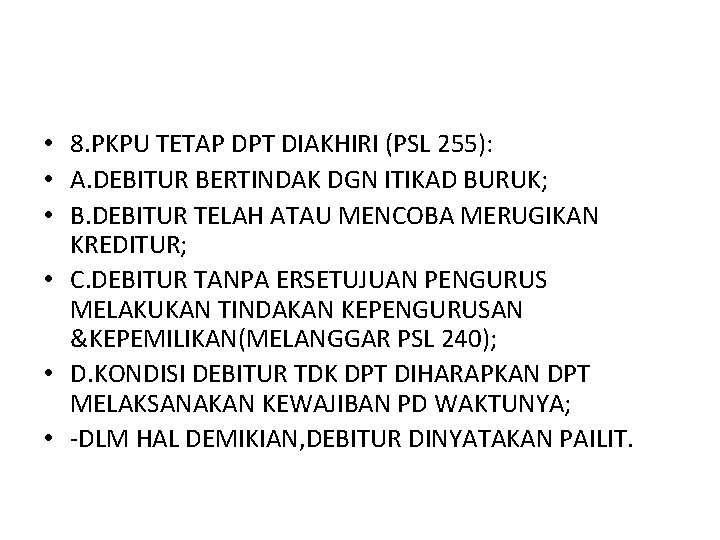 • 8.PKPU TETAP DPT DIAKHIRI (PSL 255):
• A.DEBITUR BERTINDAK DGN ITIKAD BURUK;
• B.DEBITUR TELAH ATAU MENCOBA MERUGIKAN KREDITUR;
• C.DEBITUR TANPA ERSETUJUAN PENGURUS MELAKUKAN TINDAKAN KEPENGURUSAN &KEPEMILIKAN(MELANGGAR PSL 240);
• D.KONDISI DEBITUR TDK DPT DIHARAPKAN DPT MELAKSANAKAN KEWAJIBAN PD WAKTUNYA;
• -DLM HAL DEMIKIAN,DEBITUR DINYATAKAN PAILIT.